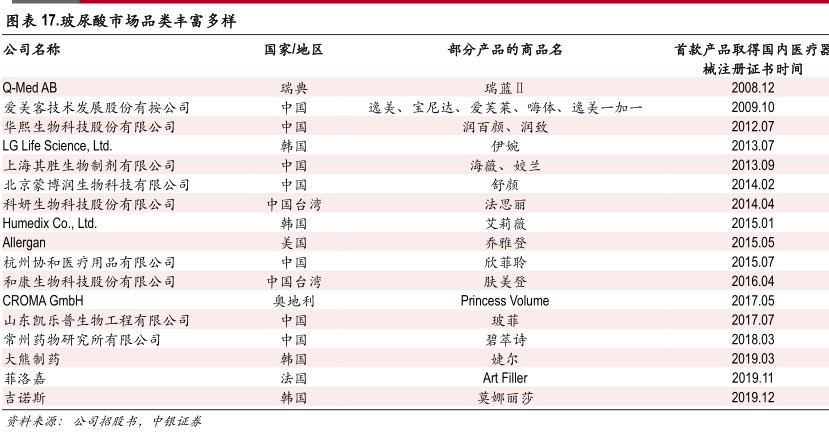 图表 17.玻尿酸市场品类丰富多样

| 公司名称 | 国家/地区 | 部分产品的商品名 | 首款产品取得国内医疗器械注册证书时间 |
|---|---|---|---|
| Q-Med AB | 瑞典 | 瑞蓝Ⅱ | 2008.12 |
| 爱美客技术发展股份有按公司 | 中国 | 逸美、宝尼达、爱芙莱、嗨体、逸美一加一 | 2009.10 |
| 华熙生物科技股份有限公司 | 中国 | 润百颜、润致 | 2012.07 |
| LG Life Science, Ltd. | 韩国 | 伊婉 | 2013.07 |
| 上海其胜生物制剂有限公司 | 中国 | 海薇、姣兰 | 2013.09 |
| 北京蒙博润生物科技有限公司 | 中国 | 舒颜 | 2014.02 |
| 科妍生物科技股份有限公司 | 中国台湾 | 法思丽 | 2014.04 |
| Humedix Co., Ltd. | 韩国 | 艾莉薇 | 2015.01 |
| Allergan | 美国 | 乔雅登 | 2015.05 |
| 杭州协和医疗用品有限公司 | 中国 | 欣菲聆 | 2015.07 |
| 和康生物科技股份有限公司 | 中国台湾 | 肤美登 | 2016.04 |
| CROMA GmbH | 奥地利 | Princess Volume | 2017.05 |
| 山东凯乐普生物工程有限公司 | 中国 | 玻菲 | 2017.07 |
| 常州药物研究所有限公司 | 中国 | 碧萃诗 | 2018.03 |
| 大熊制药 | 韩国 | 婕尔 | 2019.03 |
| 菲洛嘉 | 法国 | Art Filler | 2019.11 |
| 吉诺斯 | 韩国 | 莫娜丽莎 | 2019.12 |

资料来源：公司招股书，中银证券